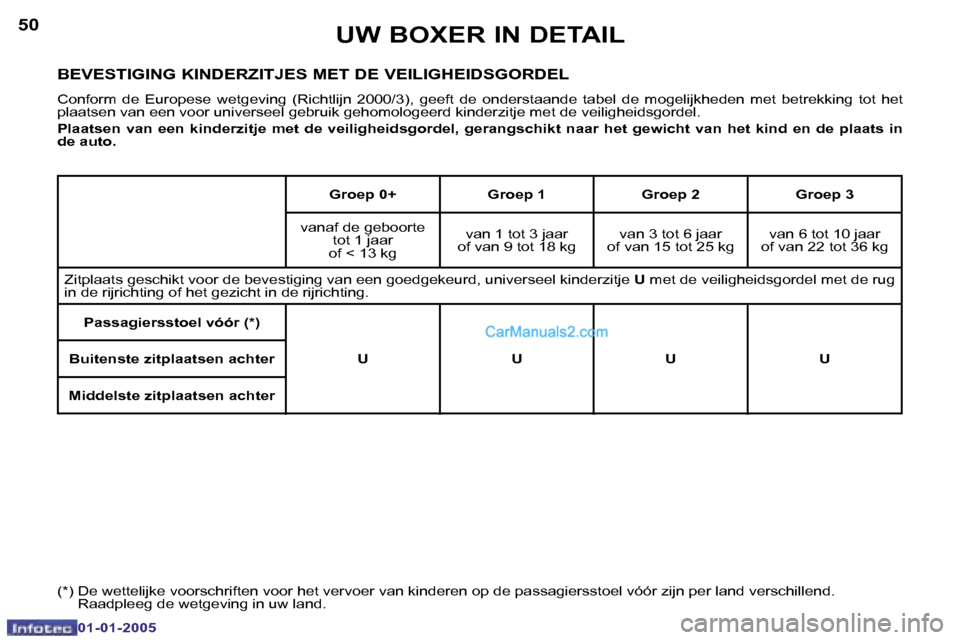 50

UW BOXER IN DETAIL

BEVESTIGING KINDERZITJES MET DE VEILIGHEIDSGORDEL

Conform de Europese wetgeving (Richtlijn 2000/3), geeft de onderstaande tabel de mogelijkheden met betrekking tot het plaatsen van een voor universeel gebruik gehomologeerd kinderzitje met de veiligheidsgordel.

Plaatsen van een kinderzitje met de veiligheidsgordel, gerangschikt naar het gewicht van het kind en de plaats in de auto.

| | Groep 0+ | Groep 1 | Groep 2 | Groep 3 |
|---|---|---|---|---|
| | vanaf de geboorte tot 1 jaar of < 13 kg | van 1 tot 3 jaar of van 9 tot 18 kg | van 3 tot 6 jaar of van 15 tot 25 kg | van 6 tot 10 jaar of van 22 tot 36 kg |
| Zitplaats geschikt voor de bevestiging van een goedgekeurd, universeel kinderzitje U met de veiligheidsgordel met de rug in de rijrichting of het gezicht in de rijrichting. | | | | |
| Passagiersstoel vóór (*) | U | U | U | U |
| Buitenste zitplaatsen achter | | | | |
| Middelste zitplaatsen achter | | | | |

CarManuals2.com

(*) De wettelijke voorschriften voor het vervoer van kinderen op de passagiersstoel vóór zijn per land verschillend. Raadpleeg de wetgeving in uw land.

Infotec 01-01-2005

carmanualsonline.info